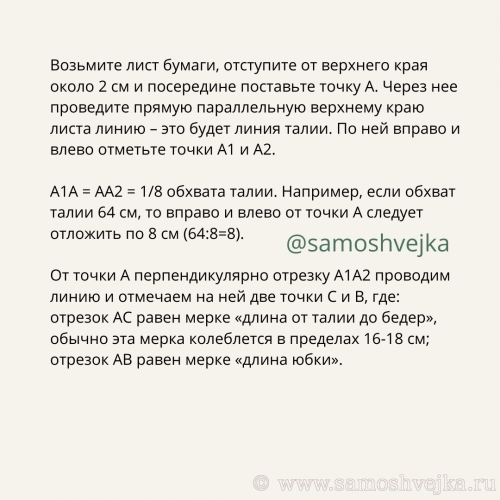 Возьмите лист бумаги, отступите от верхнего края около 2 см и посередине поставьте точку А. Через нее проведите прямую параллельную верхнему краю листа линию – это будет линия талии. По ней вправо и влево отметьте точки А1 и А2.

А1А = АА2 = 1/8 обхвата талии. Например, если обхват талии 64 см, то вправо и влево от точки А следует отложить по 8 см (64:8=8).

@samoshvejka

От точки А перпендикулярно отрезку А1А2 проводим линию и отмечаем на ней две точки С и В, где: отрезок АС равен мерке «длина от талии до бедер», обычно эта мерка колеблется в пределах 16-18 см; отрезок АВ равен мерке «длина юбки».

© www.samoshvejka.ru